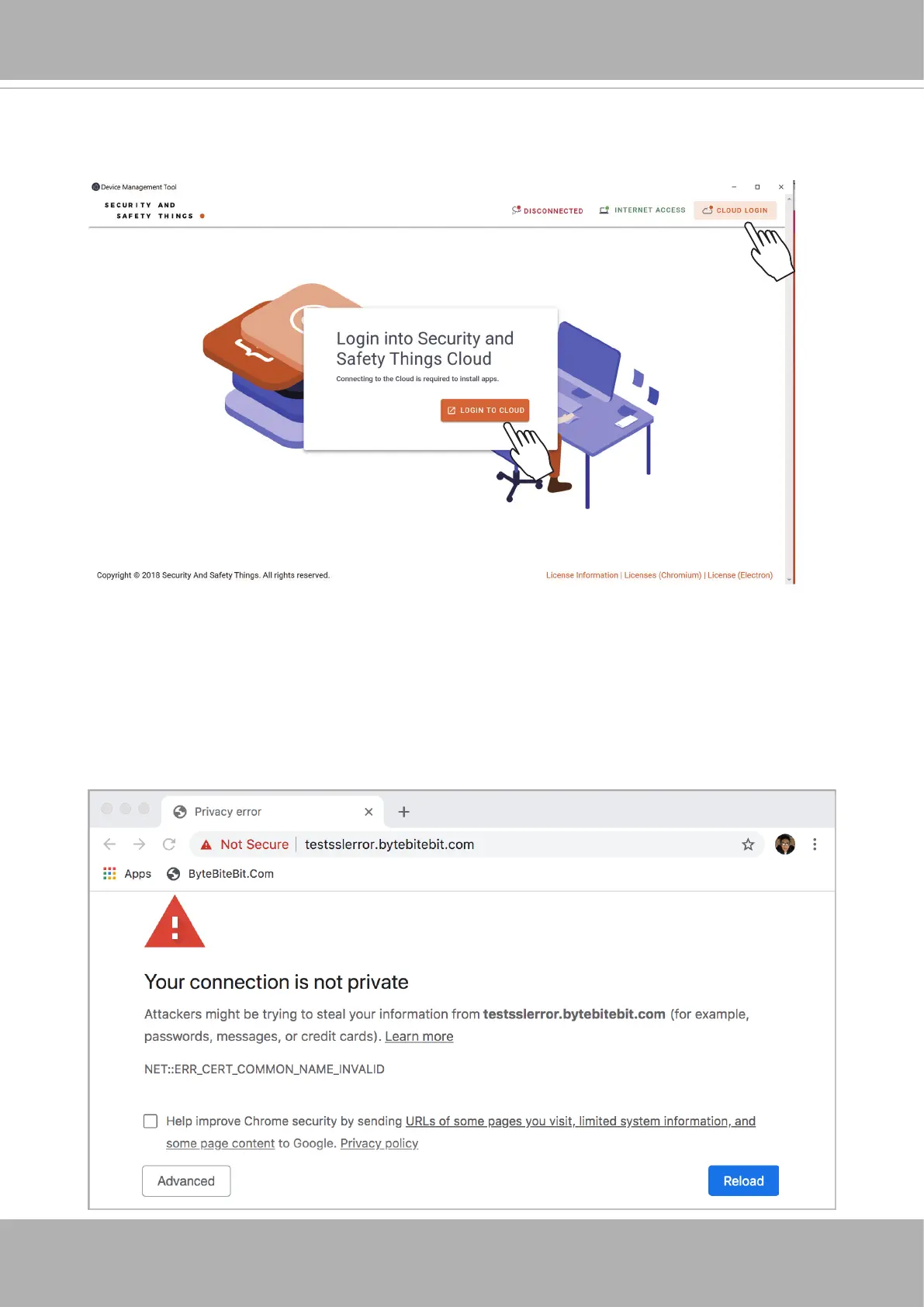 Device Management Tool

SECURITY AND
SAFETY THINGS

DISCONNECTED INTERNET ACCESS CLOUD LOGIN

Login into Security and Safety Things Cloud

Connecting to the Cloud is required to install apps.

LOGIN TO CLOUD

Copyright © 2018 Security And Safety Things. All rights reserved.

License Information | Licenses (Chromium) | License (Electron)

Privacy error

Not Secure testsslerror.bytebitebit.com

Apps ByteBiteBit.Com

Your connection is not private

Attackers might be trying to steal your information from testsslerror.bytebitebit.com (for example, passwords, messages, or credit cards). Learn more

NET::ERR_CERT_COMMON_NAME_INVALID

☐ Help improve Chrome security by sending URLs of some pages you visit, limited system information, and some page content to Google. Privacy policy

Advanced

Reload